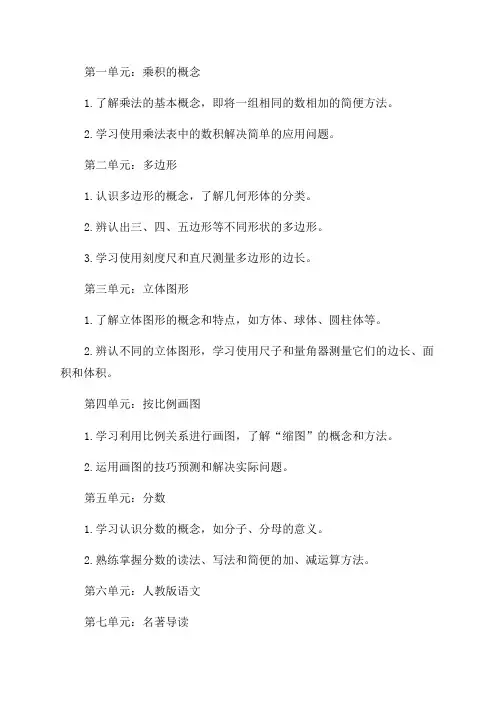 第一单元：乘积的概念

1. 了解乘法的基本概念，即将一组相同的数相加的简便方法。

2. 学习使用乘法表中的数积解决简单的应用问题。

第二单元：多边形

1. 认识多边形的概念，了解几何形体的分类。

2. 辨认出三、四、五边形等不同形状的多边形。

3. 学习使用刻度尺和直尺测量多边形的边长。

第三单元：立体图形

1. 了解立体图形的概念和特点，如方体、球体、圆柱体等。

2. 辨认不同的立体图形，学习使用尺子和量角器测量它们的边长、面积和体积。

第四单元：按比例画图

1. 学习利用比例关系进行画图，了解“缩图”的概念和方法。

2. 运用画图的技巧预测和解决实际问题。

第五单元：分数

1. 学习认识分数的概念，如分子、分母的意义。

2. 熟练掌握分数的读法、写法和简便的加、减运算方法。

第六单元：人教版语文

第七单元：名著导读